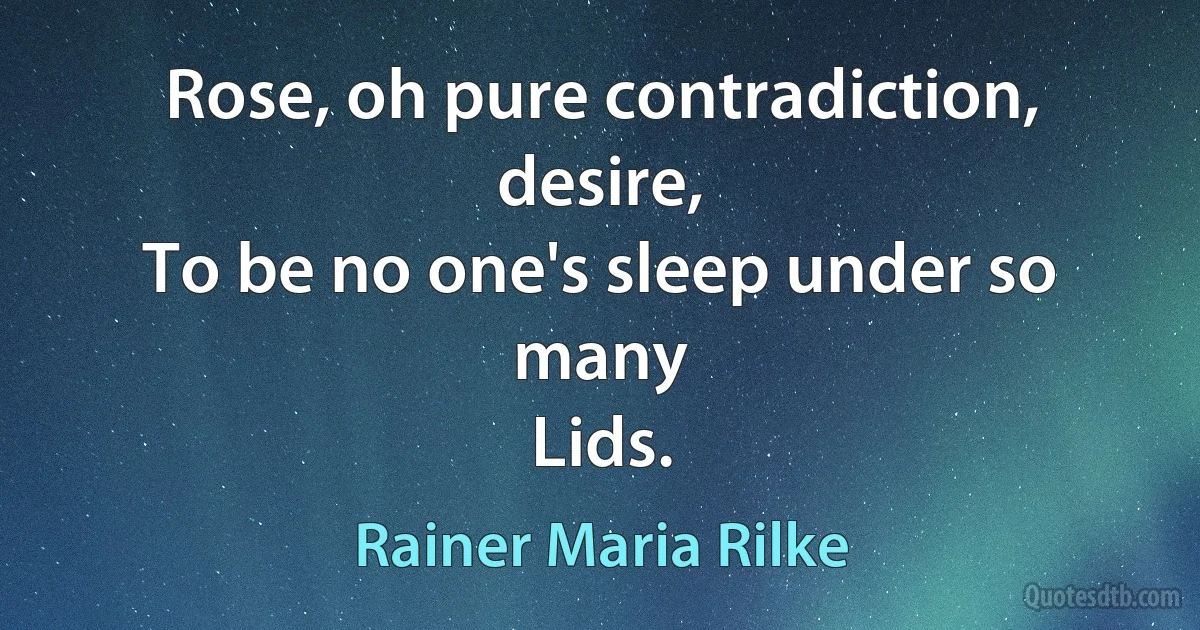 Rose, oh pure contradiction, desire,
To be no one's sleep under so many
Lids.

Rainer Maria Rilke

Quotesdtb.com